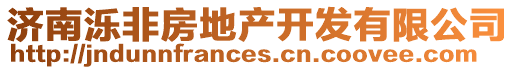 济南泺非房地产开发有限公司
http://jndunnfrances.cn.coovee.com